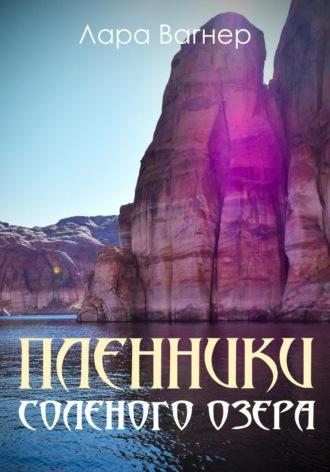 Лара Вагнер

ПЛЕННИКИ
СОЛЕНОГО ОЗЕРА